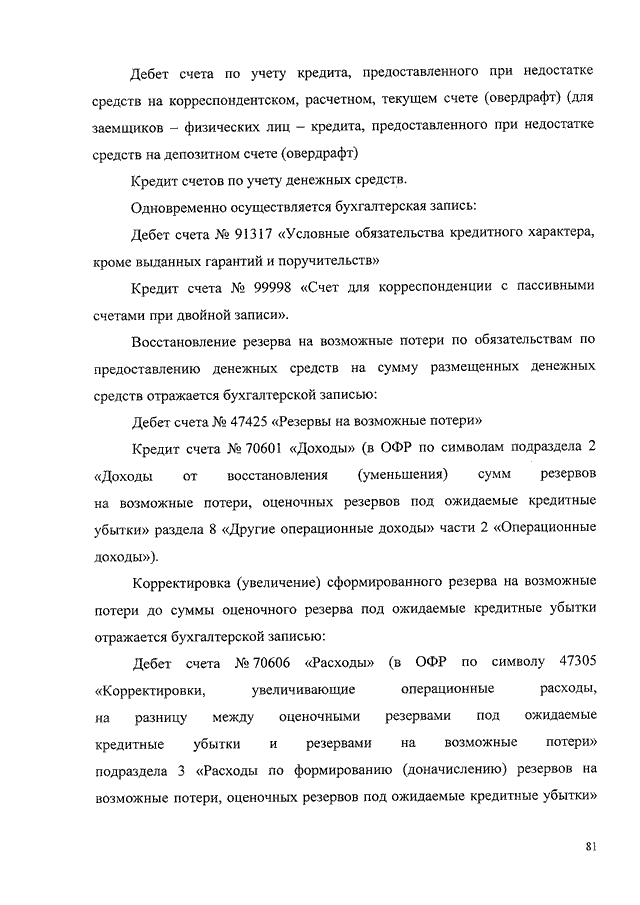 Дебет счета по учету кредита, предоставленного при недостатке средств на корреспондентском, расчетном, текущем счете (овердрафт) (для заемщиков – физических лиц – кредита, предоставленного при недостатке средств на депозитном счете (овердрафт)

Кредит счетов по учету денежных средств.

Одновременно осуществляется бухгалтерская запись:

Дебет счета № 91317 «Условные обязательства кредитного характера, кроме выданных гарантий и поручительств»

Кредит счета № 99998 «Счет для корреспонденции с пассивными счетами при двойной записи».

Восстановление резерва на возможные потери по обязательствам по предоставлению денежных средств на сумму размещенных денежных средств отражается бухгалтерской записью:

Дебет счета № 47425 «Резервы на возможные потери»

Кредит счета № 70601 «Доходы» (в ОФР по символам подраздела 2 «Доходы от восстановления (уменьшения) сумм резервов на возможные потери, оценочных резервов под ожидаемые кредитные убытки» раздела 8 «Другие операционные доходы» части 2 «Операционные доходы»).

Корректировка (увеличение) сформированного резерва на возможные потери до суммы оценочного резерва под ожидаемые кредитные убытки отражается бухгалтерской записью:

Дебет счета № 70606 «Расходы» (в ОФР по символу 47305 «Корректировки, увеличивающие операционные расходы, на разницу между оценочными резервами под ожидаемые кредитные убытки и резервами на возможные потери» подраздела 3 «Расходы по формированию (доначислению) резервов на возможные потери, оценочных резервов под ожидаемые кредитные убытки»

81